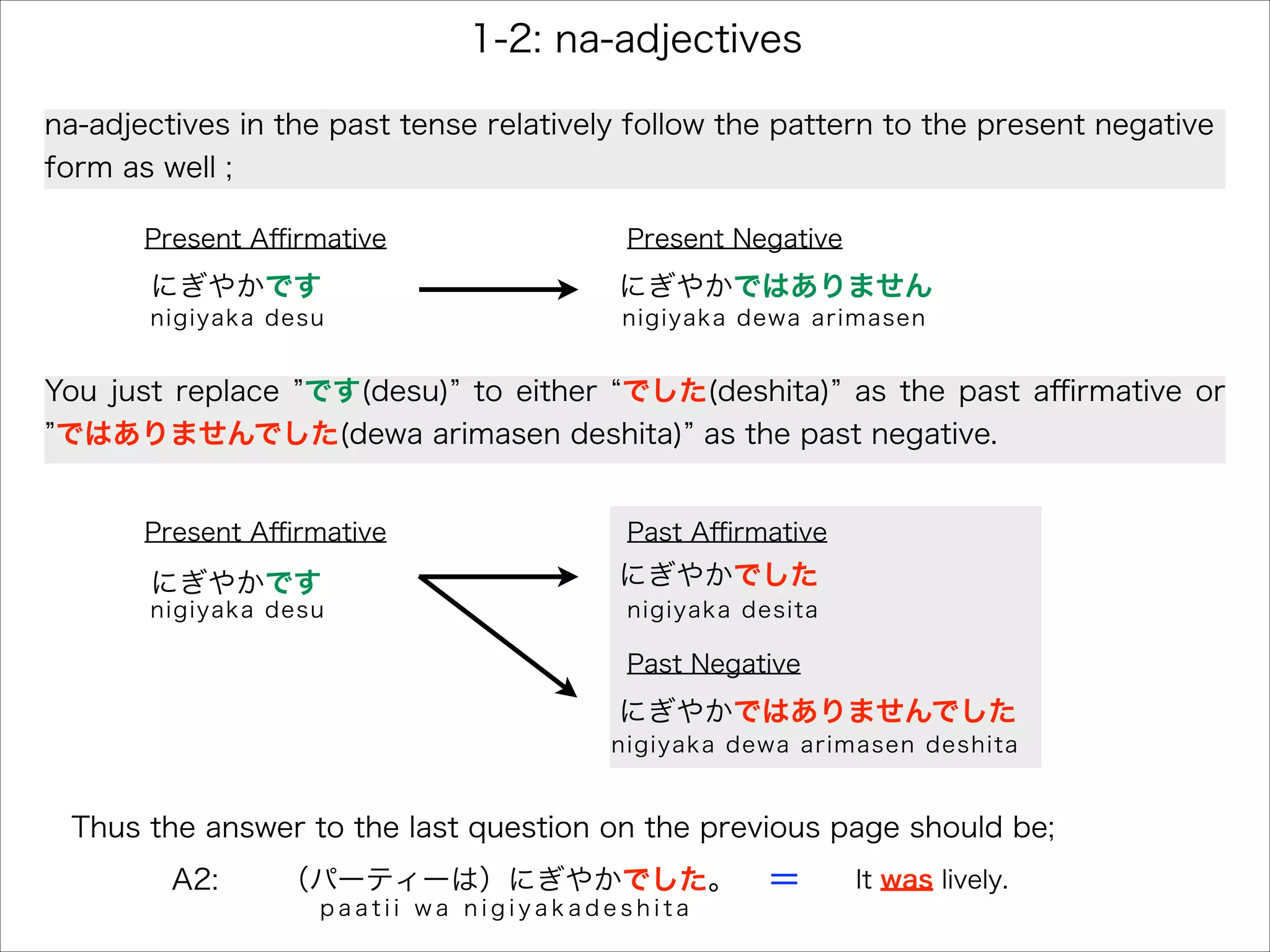 1-2: na-adjectives

na-adjectives in the past tense relatively follow the pattern to the present negative form as well ;

Present Affirmative

にぎやかです
nigiyaka desu

Present Negative

にぎやかではありません
nigiyaka dewa arimasen

You just replace ”です(desu)” to either “でした(deshita)” as the past affirmative or ”ではありませんでした(dewa arimasen deshita)” as the past negative.

Present Affirmative

にぎやかです
nigiyaka desu

Past Affirmative

にぎやかでした
nigiyaka desita

Past Negative

にぎやかではありませんでした
nigiyaka dewa arimasen deshita

Thus the answer to the last question on the previous page should be;

A2: （パーティーは）にぎやかでした。 = It was lively.
paatii wa nigiyakadeshita